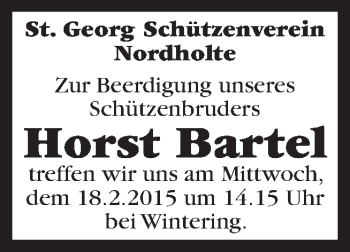 St. Georg Schützenverein Nordholte

Zur Beerdigung unseres Schützenbruders

Horst Bartel

treffen wir uns am Mittwoch, dem 18.2.2015 um 14.15 Uhr bei Wintering.